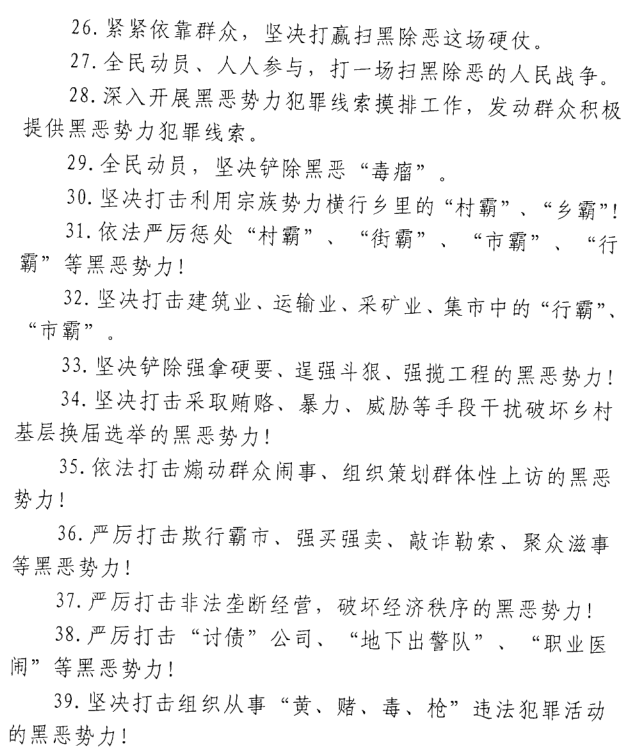 26. 紧紧依靠群众，坚决打赢扫黑除恶这场硬仗。

27. 全民动员、人人参与，打一场扫黑除恶的人民战争。

28. 深入开展黑恶势力犯罪线索摸排工作，发动群众积极提供黑恶势力犯罪线索。

29. 全民动员，坚决铲除黑恶“毒瘤”。

30. 坚决打击利用宗族势力横行乡里的“村霸”、“乡霸”！

31. 依法严厉惩处“村霸”、“街霸”、“市霸”、“行霸”等黑恶势力！

32. 坚决打击建筑业、运输业、采矿业、集市中的“行霸”、“市霸”。

33. 坚决铲除强拿硬要、逞强斗狠、强揽工程的黑恶势力！

34. 坚决打击采取贿赂、暴力、威胁等手段干扰破坏乡村基层换届选举的黑恶势力！

35. 依法打击煽动群众闹事、组织策划群体性上访的黑恶势力！

36. 严厉打击欺行霸市、强买强卖、敲诈勒索、聚众滋事等黑恶势力！

37. 严厉打击非法垄断经营，破坏经济秩序的黑恶势力！

38. 严厉打击“讨债”公司、“地下出警队”、“职业医闹”等黑恶势力！

39. 坚决打击组织从事“黄、赌、毒、枪”违法犯罪活动的黑恶势力！